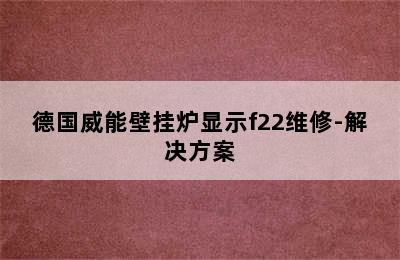 德国威能壁挂炉显示f22维修-解决方案